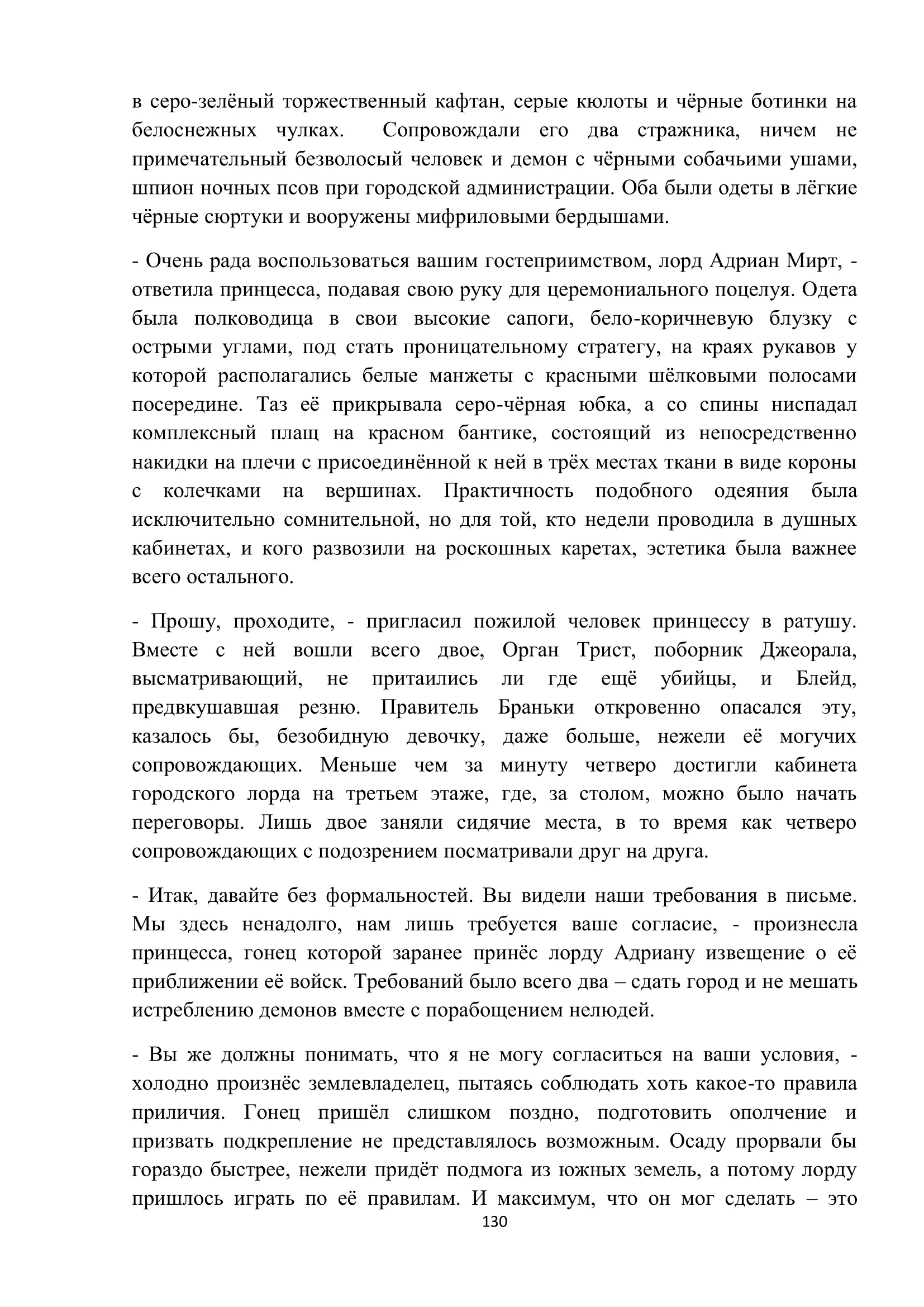 в серо-зелёный торжественный кафтан, серые кюлоты и чёрные ботинки на белоснежных чулках. Сопровождали его два стражника, ничем не примечательный безволосый человек и демон с чёрными собачьими ушами, шпион ночных псов при городской администрации. Оба были одеты в лёгкие чёрные сюртуки и вооружены мифриловыми бердышами.

- Очень рада воспользоваться вашим гостеприимством, лорд Адриан Мирт, - ответила принцесса, подавая свою руку для церемониального поцелуя. Одета была полководица в свои высокие сапоги, бело-коричневую блузку с острыми углами, под стать проницательному стратегу, на краях рукавов у которой располагались белые манжеты с красными шёлковыми полосами посередине. Таз её прикрывала серо-чёрная юбка, а со спины ниспадал комплексный плащ на красном бантике, состоящий из непосредственно накидки на плечи с присоединённой к ней в трёх местах ткани в виде короны с колечками на вершинах. Практичность подобного одеяния была исключительно сомнительной, но для той, кто недели проводила в душных кабинетах, и кого развозили на роскошных каретах, эстетика была важнее всего остального.

- Прошу, проходите, - пригласил пожилой человек принцессу в ратушу. Вместе с ней вошли всего двое, Орган Трист, поборник Джеорала, высматривающий, не притаились ли где ещё убийцы, и Блейд, предвкушавшая резню. Правитель Браньки откровенно опасался эту, казалось бы, безобидную девочку, даже больше, нежели её могучих сопровождающих. Меньше чем за минуту четверо достигли кабинета городского лорда на третьем этаже, где, за столом, можно было начать переговоры. Лишь двое заняли сидячие места, в то время как четверо сопровождающих с подозрением посматривали друг на друга.

- Итак, давайте без формальностей. Вы видели наши требования в письме. Мы здесь ненадолго, нам лишь требуется ваше согласие, - произнесла принцесса, гонец которой заранее принёс лорду Адриану извещение о её приближении её войск. Требований было всего два – сдать город и не мешать истреблению демонов вместе с порабощением нелюдей.

- Вы же должны понимать, что я не могу согласиться на ваши условия, - холодно произнёс землевладелец, пытаясь соблюдать хоть какое-то правила приличия. Гонец пришёл слишком поздно, подготовить ополчение и призвать подкрепление не представлялось возможным. Осаду прорвали бы гораздо быстрее, нежели придёт подмога из южных земель, а потому лорду пришлось играть по её правилам. И максимум, что он мог сделать – это

130